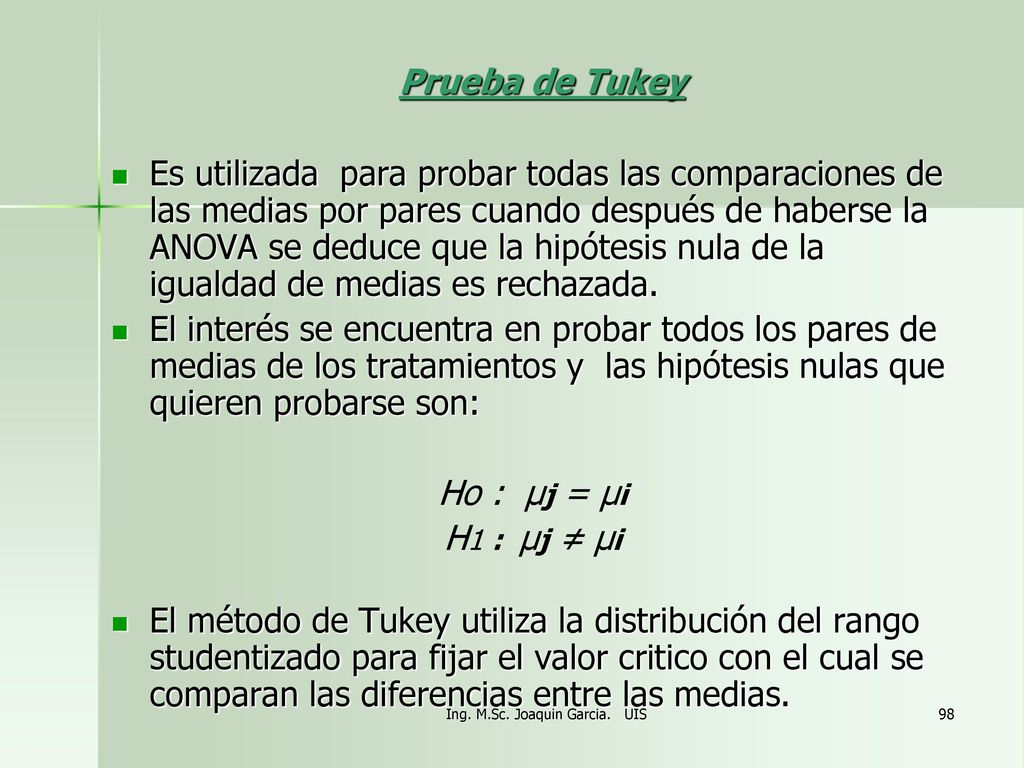 Prueba de Tukey

Es utilizada para probar todas las comparaciones de las medias por pares cuando después de haberse la ANOVA se deduce que la hipótesis nula de la igualdad de medias es rechazada.

El interés se encuentra en probar todos los pares de medias de los tratamientos y las hipótesis nulas que quieren probarse son:

$H_0 : \mu_j = \mu_i$

$H_1 : \mu_j \neq \mu_i$

El método de Tukey utiliza la distribución del rango studentizado para fijar el valor critico con el cual se comparan las diferencias entre las medias.

Ing. M.Sc. Joaquin Garcia. UIS

98